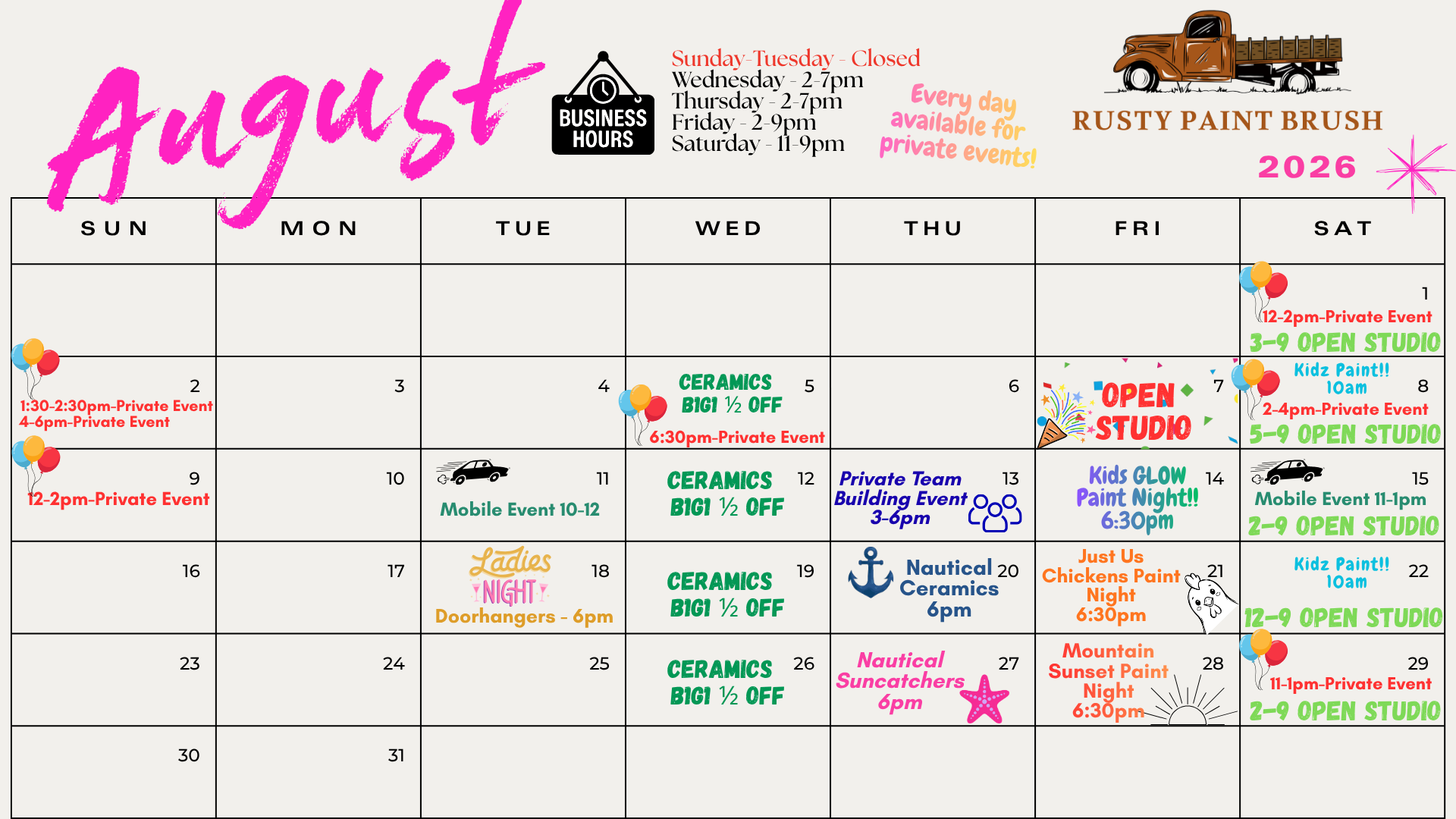 August

BUSINESS HOURS

Sunday-Tuesday - Closed
Wednesday - 2-7pm
Thursday - 2-7pm
Friday - 2-9pm
Saturday - 11-9pm

Every day available for private events!

RUSTY PAINT BRUSH
2026

| SUN | MON | TUE | WED | THU | FRI | SAT |
|---|---|---|---|---|---|---|
| | | | | | | 1 12-2pm-Private Event 3-9 OPEN STUDIO |
| 2 1:30-2:30pm-Private Event 4-6pm-Private Event | 3 | 4 | 5 CERAMICS B1G1 ½ OFF 6:30pm-Private Event | 6 | 7 OPEN STUDIO | 8 Kidz Paint!! 10am 2-4pm-Private Event 5-9 OPEN STUDIO |
| 9 12-2pm-Private Event | 10 | 11 Mobile Event 10-12 | 12 CERAMICS B1G1 ½ OFF | 13 Private Team Building Event 3-6pm | 14 Kids GLOW Paint Night!! 6:30pm | 15 Mobile Event 11-1pm 2-9 OPEN STUDIO |
| 16 | 17 | 18 Ladies NIGHT Doorhangers - 6pm | 19 CERAMICS B1G1 ½ OFF | 20 Nautical Ceramics 6pm | 21 Just Us Chickens Paint Night 6:30pm | 22 Kidz Paint!! 10am 12-9 OPEN STUDIO |
| 23 | 24 | 25 | 26 CERAMICS B1G1 ½ OFF | 27 Nautical Suncatchers 6pm | 28 Mountain Sunset Paint Night 6:30pm | 29 11-1pm-Private Event 2-9 OPEN STUDIO |
| 30 | 31 | | | | | |